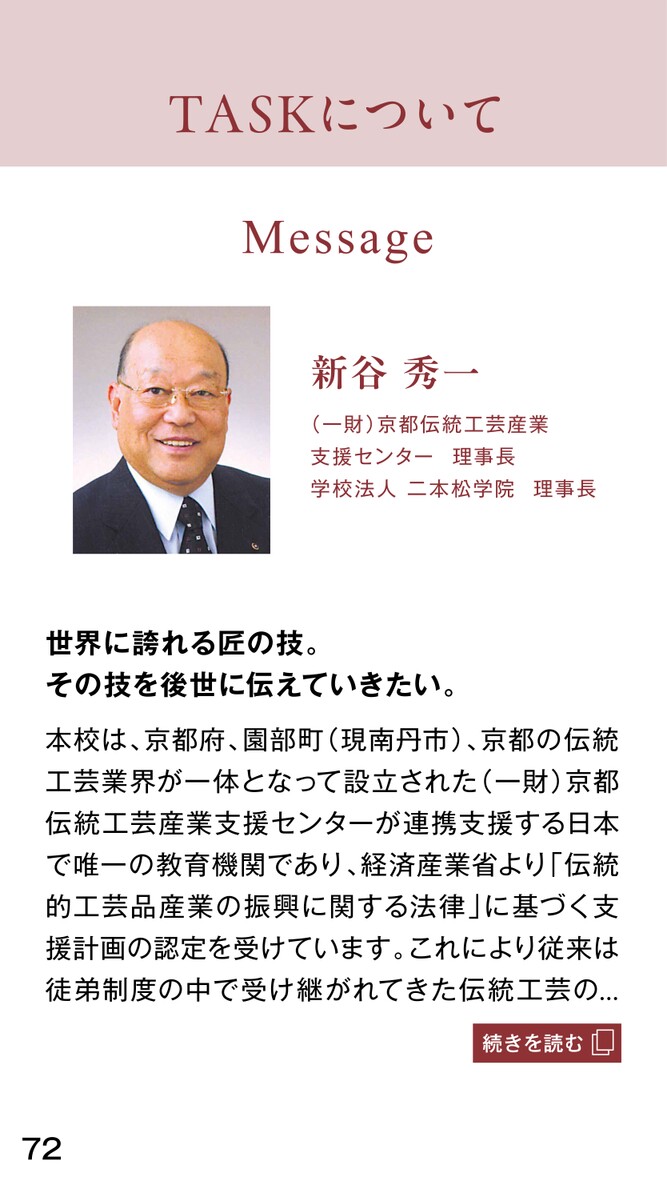 TASKについて

Message

新谷 秀一

(一財)京都伝統工芸産業
支援センター　理事長
学校法人 二本松学院　理事長

世界に誇れる匠の技。
その技を後世に伝えていきたい。

本校は、京都府、園部町(現南丹市)、京都の伝統工芸業界が一体となって設立された(一財)京都伝統工芸産業支援センターが連携支援する日本で唯一の教育機関であり、経済産業省より「伝統的工芸品産業の振興に関する法律」に基づく支援計画の認定を受けています。これにより従来は徒弟制度の中で受け継がれてきた伝統工芸の...

続きを読む

72